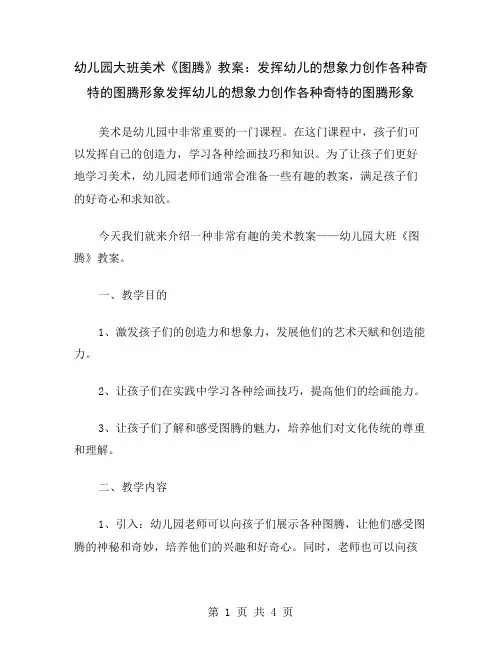 幼儿园大班美术《图腾》教案：发挥幼儿的想象力创作各种奇特的图腾形象发挥幼儿的想象力创作各种奇特的图腾形象

美术是幼儿园中非常重要的一门课程。在这门课程中，孩子们可以发挥自己的创造力，学习各种绘画技巧和知识。为了让孩子们更好地学习美术，幼儿园老师们通常会准备一些有趣的教案，满足孩子们的好奇心和求知欲。

今天我们就来介绍一种非常有趣的美术教案——幼儿园大班《图腾》教案。

一、教学目的

1、激发孩子们的创造力和想象力，发展他们的艺术天赋和创造能力。

2、让孩子们在实践中学习各种绘画技巧，提高他们的绘画能力。

3、让孩子们了解和感受图腾的魅力，培养他们对文化传统的尊重和理解。

二、教学内容

1、引入：幼儿园老师可以向孩子们展示各种图腾，让他们感受图腾的神秘和奇妙，培养他们的兴趣和好奇心。同时，老师也可以向孩

第 1 页 共 4 页